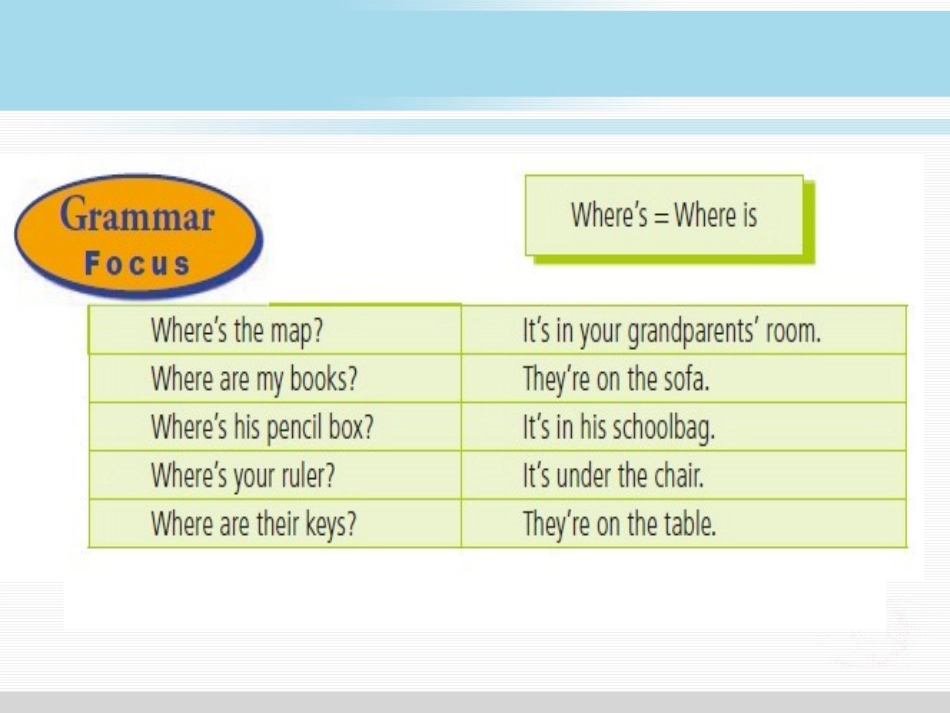 Grammar
Focus

Where's = Where is

| Where's the map? | It's in your grandparents' room. |
|---|---|
| Where are my books? | They're on the sofa. |
| Where's his pencil box? | It's in his schoolbag. |
| Where's your ruler? | It's under the chair. |
| Where are their keys? | They're on the table. |